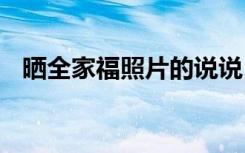 晒全家福照片的说说